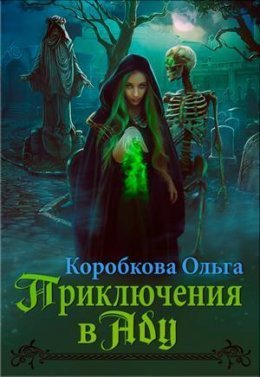 Коробкова Ольга

Приключения в Аду